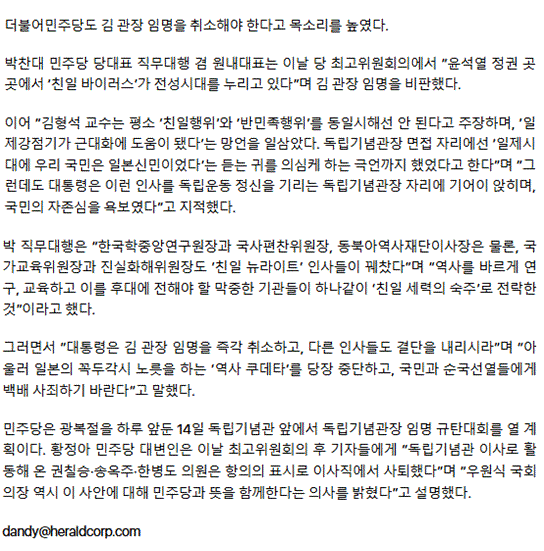 더불어민주당도 김 관장 임명을 취소해야 한다고 목소리를 높였다.

박찬대 민주당 당대표 직무대행 겸 원내대표는 이날 당 최고위원회의에서 "윤석열 정권 곳곳에서 '친일 바이러스'가 전성시대를 누리고 있다"며 김 관장 임명을 비판했다.

이어 "김형석 교수는 평소 '친일행위'와 '반민족행위'를 동일시해선 안 된다고 주장하며, '일제강점기가 근대화에 도움이 됐다'는 망언을 일삼았다. 독립기념관장 면접 자리에선 '일제시대에 우리 국민은 일본신민이었다'는 듣는 귀를 의심케 하는 극언까지 했었다고 한다"며 "그런데도 대통령은 이런 인사를 독립운동 정신을 기리는 독립기념관장 자리에 기어이 앉히며, 국민의 자존심을 욕보였다"고 지적했다.

박 직무대행은 "한국학중앙연구원장과 국사편찬위원장, 동북아역사재단이사장은 물론, 국가교육위원장과 진실화해위원장도 '친일 뉴라이트' 인사들이 꿰찼다"며 "역사를 바르게 연구, 교육하고 이를 후대에 전해야 할 막중한 기관들이 하나같이 '친일 세력의 숙주'로 전락한 것"이라고 했다.

그러면서 "대통령은 김 관장 임명을 즉각 취소하고, 다른 인사들도 결단을 내리시라"며 "아울러 일본의 꼭두각시 노릇을 하는 '역사 쿠데타'를 당장 중단하고, 국민과 순국선열들에게 백배 사죄하기 바란다"고 말했다.

민주당은 광복절을 하루 앞둔 14일 독립기념관 앞에서 독립기념관장 임명 규탄대회를 열 계획이다. 황정아 민주당 대변인은 이날 최고위원회의 후 기자들에게 "독립기념관 이사로 활동해 온 권칠승·송옥주·한병도 의원은 항의의 표시로 이사직에서 사퇴했다"며 "우원식 국회의장 역시 이 사안에 대해 민주당과 뜻을 함께한다는 의사를 밝혔다"고 설명했다.

dandy@heraldcorp.com